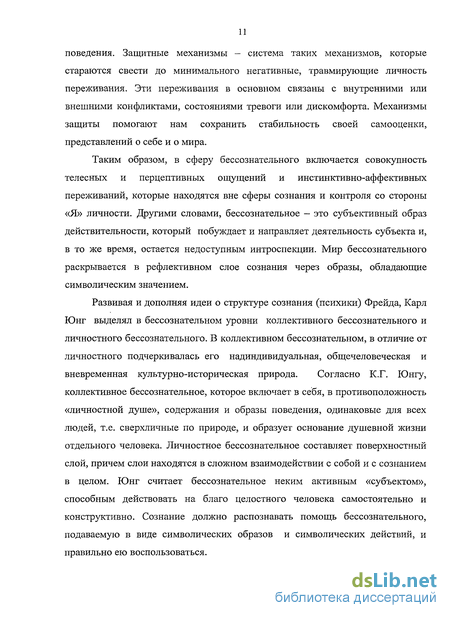 11

поведения. Защитные механизмы – система таких механизмов, которые стараются свести до минимального негативные, травмирующие личность переживания. Эти переживания в основном связаны с внутренними или внешними конфликтами, состояниями тревоги или дискомфорта. Механизмы защиты помогают нам сохранить стабильность своей самооценки, представлений о себе и о мира.

Таким образом, в сферу бессознательного включается совокупность телесных и перцептивных ощущений и инстинктивно-аффективных переживаний, которые находятся вне сферы сознания и контроля со стороны «Я» личности. Другими словами, бессознательное – это субъективный образ действительности, который побуждает и направляет деятельность субъекта и, в то же время, остается недоступным интроспекции. Мир бессознательного раскрывается в рефлективном слое сознания через образы, обладающие символическим значением.

Развивая и дополняя идеи о структуре сознания (психики) Фрейда, Карл Юнг выделял в бессознательном уровни коллективного бессознательного и личностного бессознательного. В коллективном бессознательном, в отличие от личностного подчеркивалась его надиндивидуальная, общечеловеческая и вневременная культурно-историческая природа. Согласно К.Г. Юнгу, коллективное бессознательное, которое включает в себя, в противоположность «личностной душе», содержания и образы поведения, одинаковые для всех людей, т.е. сверхличные по природе, и образует основание душевной жизни отдельного человека. Личностное бессознательное составляет поверхностный слой, причем слои находятся в сложном взаимодействии с собой и с сознанием в целом. Юнг считает бессознательное неким активным «субъектом», способным действовать на благо целостного человека самостоятельно и конструктивно. Сознание должно распознавать помощь бессознательного, подаваемую в виде символических образов и символических действий, и правильно ею воспользоваться.

dsLib.net
библиотека диссертаций